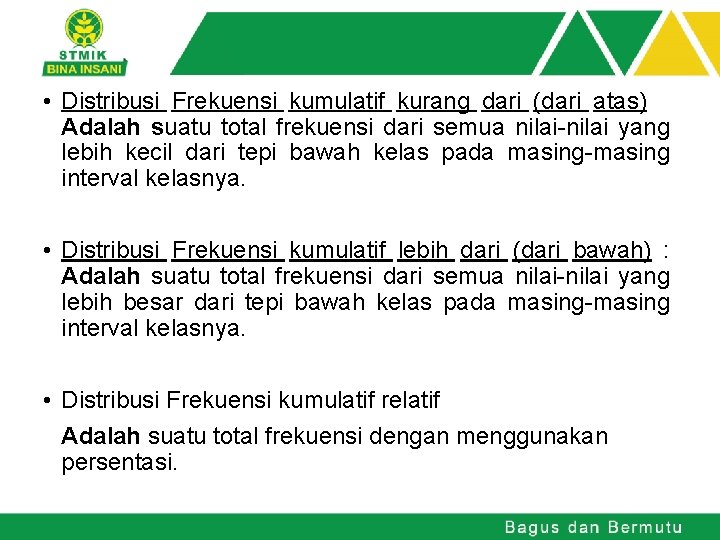 STMIK
BINA INSANI

• Distribusi Frekuensi kumulatif kurang dari (dari atas) Adalah suatu total frekuensi dari semua nilai-nilai yang lebih kecil dari tepi bawah kelas pada masing-masing interval kelasnya.

• Distribusi Frekuensi kumulatif lebih dari (dari bawah) : Adalah suatu total frekuensi dari semua nilai-nilai yang lebih besar dari tepi bawah kelas pada masing-masing interval kelasnya.

• Distribusi Frekuensi kumulatif relatif

Adalah suatu total frekuensi dengan menggunakan persentasi.

Bagus dan Bermutu